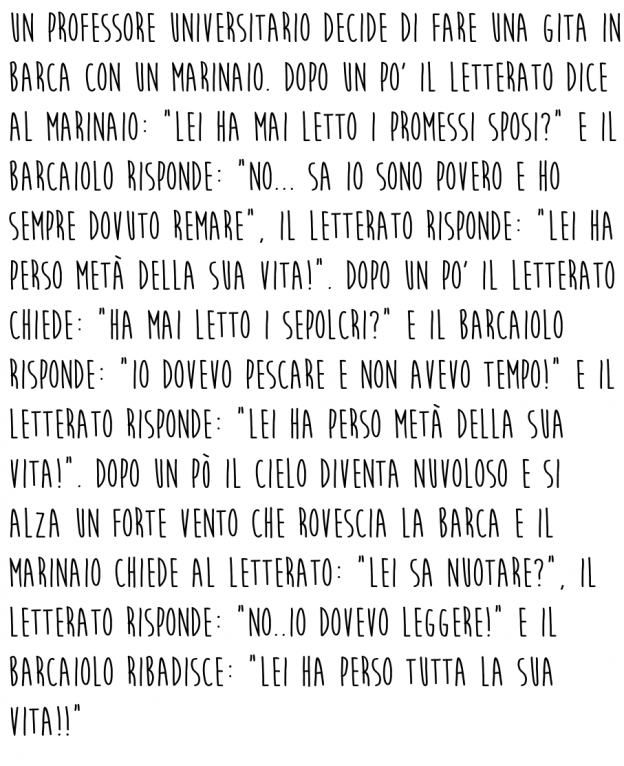 UN PROFESSORE UNIVERSITARIO DECIDE DI FARE UNA GITA IN BARCA CON UN MARINAIO. DOPO UN PO' IL LETTERATO DICE AL MARINAIO: "LEI HA MAI LETTO I PROMESSI SPOSI?" E IL BARCAIOLO RISPONDE: "NO... SA IO SONO POVERO E HO SEMPRE DOVUTO REMARE", IL LETTERATO RISPONDE: "LEI HA PERSO METÀ DELLA SUA VITA!". DOPO UN PO' IL LETTERATO CHIEDE: "HA MAI LETTO I SEPOLCRI?" E IL BARCAIOLO RISPONDE: "IO DOVEVO PESCARE E NON AVEVO TEMPO!" E IL LETTERATO RISPONDE: "LEI HA PERSO METÀ DELLA SUA VITA!". DOPO UN PÒ IL CIELO DIVENTA NUVOLOSO E SI ALZA UN FORTE VENTO CHE ROVESCIA LA BARCA E IL MARINAIO CHIEDE AL LETTERATO: "LEI SA NUOTARE?", IL LETTERATO RISPONDE: "NO..IO DOVEVO LEGGERE!" E IL BARCAIOLO RIBADISCE: "LEI HA PERSO TUTTA LA SUA VITA!!"